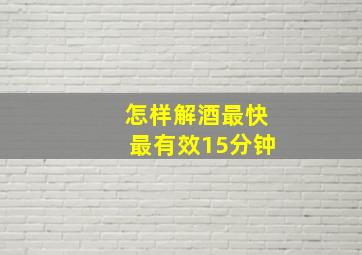 怎样解酒最快
最有效15分钟